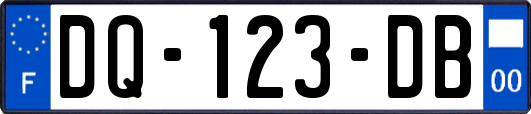 F

DQ-123-DB

00